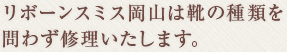 リボーンスミス岡山は靴の種類を問わず修理いたします。